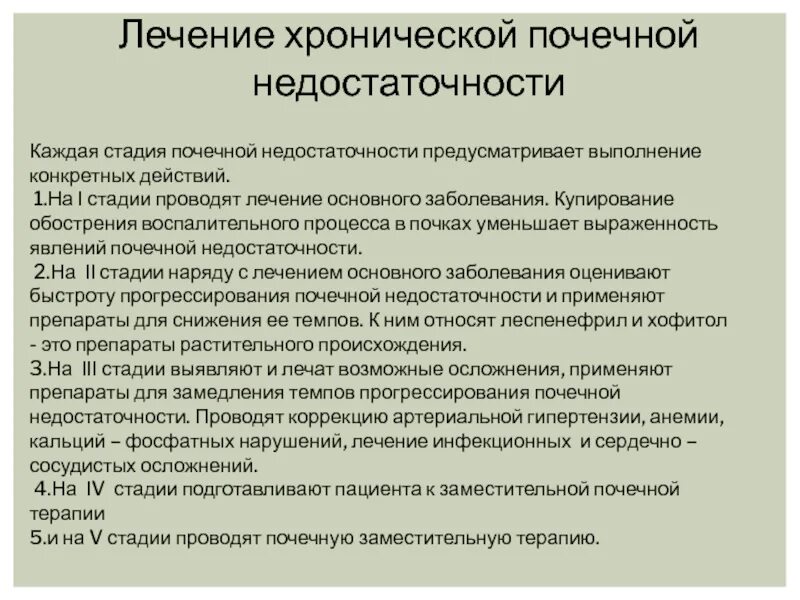 Лечение хронической почечной недостаточности

Каждая стадия почечной недостаточности предусматривает выполнение конкретных действий.
1.На I стадии проводят лечение основного заболевания. Купирование обострения воспалительного процесса в почках уменьшает выраженность явлений почечной недостаточности.
2.На II стадии наряду с лечением основного заболевания оценивают быстроту прогрессирования почечной недостаточности и применяют препараты для снижения ее темпов. К ним относят леспенефрил и хофитол - это препараты растительного происхождения.
3.На III стадии выявляют и лечат возможные осложнения, применяют препараты для замедления темпов прогрессирования почечной недостаточности. Проводят коррекцию артериальной гипертензии, анемии, кальций – фосфатных нарушений, лечение инфекционных и сердечно – сосудистых осложнений.
4.На IV стадии подготавливают пациента к заместительной почечной терапии
5.и на V стадии проводят почечную заместительную терапию.